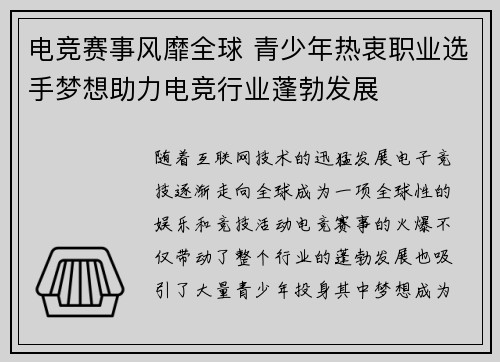 电竞赛事风靡全球 青少年热衷职业选手梦想助力电竞行业蓬勃发展

随着互联网技术的迅猛发展电子竞技逐渐走向全球成为一项全球性的娱乐和竞技活动电竞赛事的火爆不仅带动了整个行业的蓬勃发展也吸引了大量青少年投身其中梦想成为